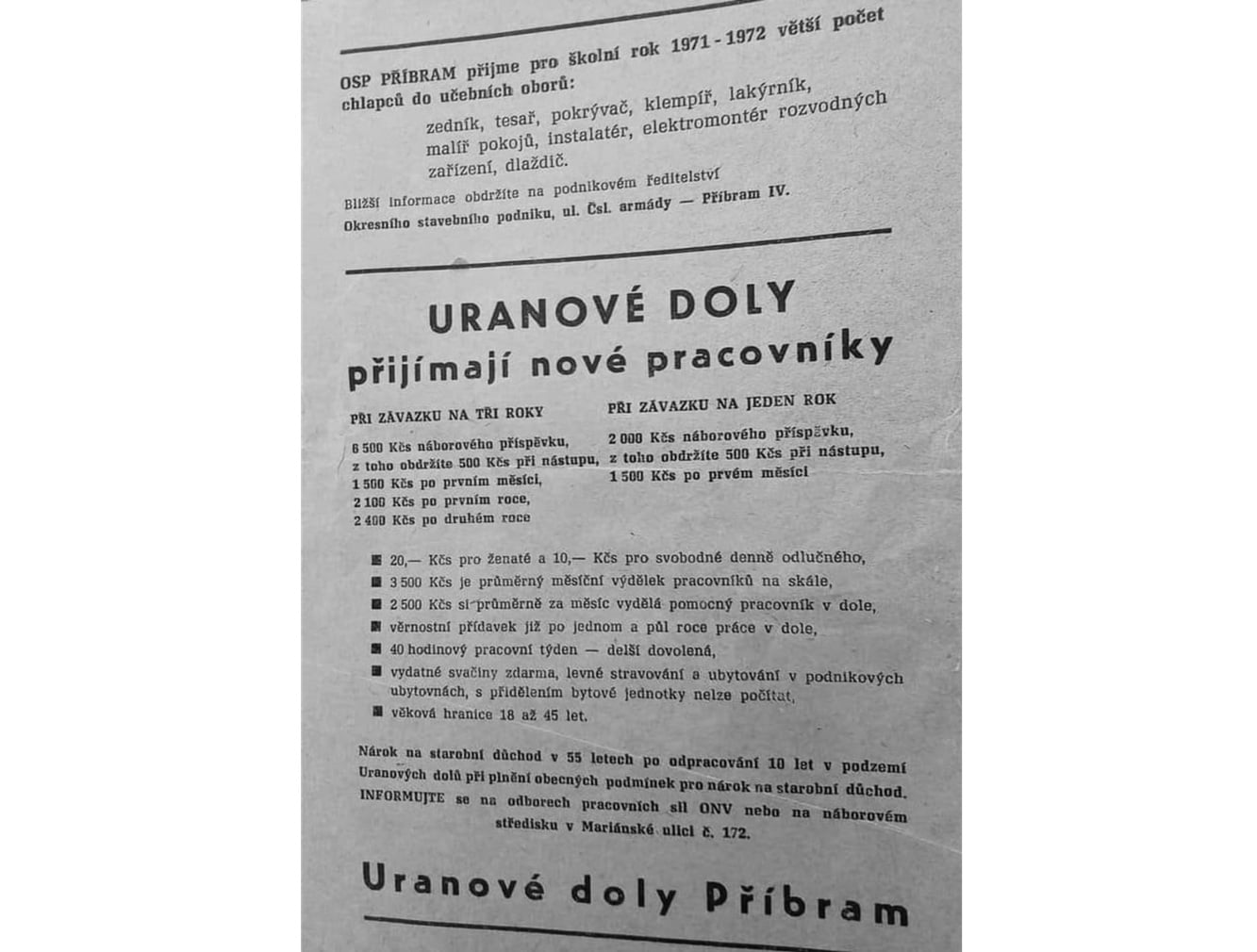 OSP PŘÍBRAM přijme pro školní rok 1971 - 1972 větší počet chlapců do učebních oborů:

zedník, tesař, pokrývač, klempíř, lakýrník, malíř pokojů, instalatér, elektromontér rozvodných zařízení, dlaždič.

Bližší informace obdržíte na podnikovém ředitelství Okresního stavebního podniku, ul. Čsl. armády — Příbram IV.

URANOVÉ DOLY
přijímají nové pracovníky

PŘI ZÁVAZKU NA TŘI ROKY

6 500 Kčs náborového příspěvku,
z toho obdržíte 500 Kčs při nástupu,
1 500 Kčs po prvním měsíci,
2 100 Kčs po prvním roce,
2 400 Kčs po druhém roce

PŘI ZÁVAZKU NA JEDEN ROK

2 000 Kčs náborového příspěvku,
z toho obdržíte 500 Kčs při nástupu,
1 500 Kčs po prvém měsíci

■ 20,— Kčs pro ženaté a 10,— Kčs pro svobodné denně odlučného,
■ 3 500 Kčs je průměrný měsíční výdělek pracovníků na skále,
■ 2 500 Kčs si průměrně za měsíc vydělá pomocný pracovník v dole,
■ věrnostní přídavek již po jednom a půl roce práce v dole,
■ 40 hodinový pracovní týden — delší dovolená,
■ vydatné svačiny zdarma, levné stravování a ubytování v podnikových ubytovnách, s přidělením bytové jednotky nelze počítat,
■ věková hranice 18 až 45 let.

Nárok na starobní důchod v 55 letech po odpracování 10 let v podzemí Uranových dolů při plnění obecných podmínek pro nárok na starobní důchod. INFORMUJTE se na odborech pracovních sil ONV nebo na náborovém středisku v Mariánské ulici č. 172.

Uranové doly Příbram